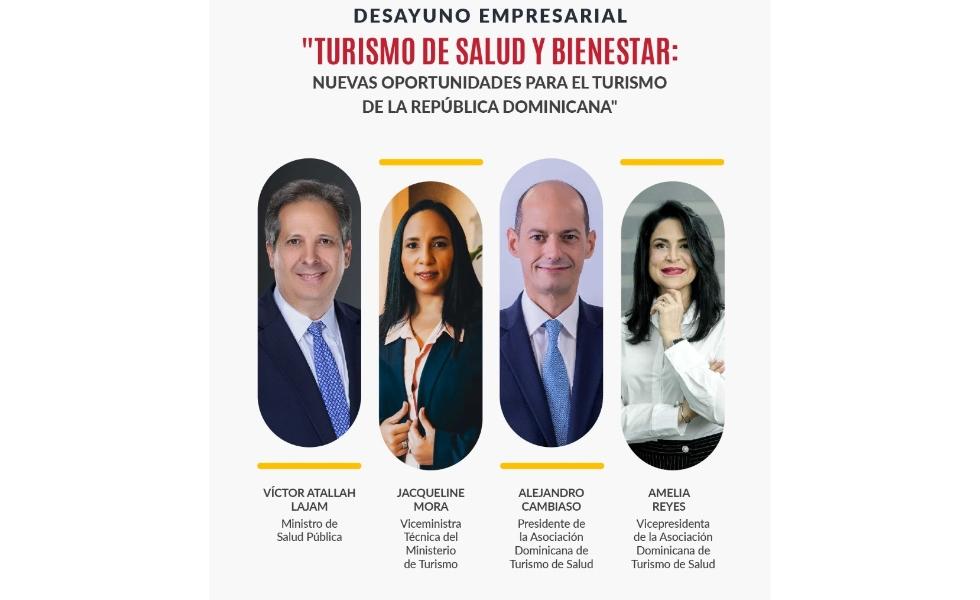 DESAYUNO EMPRESARIAL

"TURISMO DE SALUD Y BIENESTAR:
NUEVAS OPORTUNIDADES PARA EL TURISMO
DE LA REPÚBLICA DOMINICANA"

VÍCTOR ATALLAH LAJAM
Ministro de Salud Pública

JACQUELINE MORA
Viceministra Técnica del Ministerio de Turismo

ALEJANDRO CAMBIASO
Presidente de la Asociación Dominicana de Turismo de Salud

AMELIA REYES
Vicepresidenta de la Asociación Dominicana de Turismo de Salud